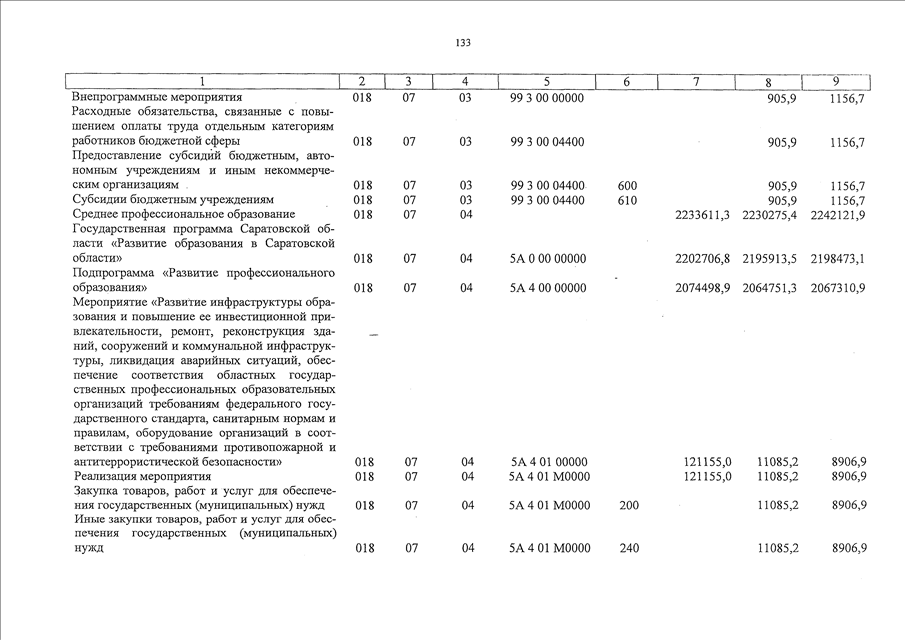 133

| 1 | 2 | 3 | 4 | 5 | 6 | 7 | 8 | 9 |
|---|---|---|---|---|---|---|---|---|
| Внепрограммные мероприятия | 018 | 07 | 03 | 99 3 00 00000 | | | 905,9 | 1156,7 |
| Расходные обязательства, связанные с повышением оплаты труда отдельным категориям работников бюджетной сферы | 018 | 07 | 03 | 99 3 00 04400 | | | 905,9 | 1156,7 |
| Предоставление субсидий бюджетным, автономным учреждениям и иным некоммерческим организациям | 018 | 07 | 03 | 99 3 00 04400 | 600 | | 905,9 | 1156,7 |
| Субсидии бюджетным учреждениям | 018 | 07 | 03 | 99 3 00 04400 | 610 | | 905,9 | 1156,7 |
| Среднее профессиональное образование | 018 | 07 | 04 | | | 2233611,3 | 2230275,4 | 2242121,9 |
| Государственная программа Саратовской области «Развитие образования в Саратовской области» | 018 | 07 | 04 | 5А 0 00 00000 | | 2202706,8 | 2195913,5 | 2198473,1 |
| Подпрограмма «Развитие профессионального образования» | 018 | 07 | 04 | 5А 4 00 00000 | | 2074498,9 | 2064751,3 | 2067310,9 |
| Мероприятие «Развитие инфраструктуры образования и повышение ее инвестиционной привлекательности, ремонт, реконструкция зданий, сооружений и коммунальной инфраструктуры, ликвидация аварийных ситуаций, обеспечение соответствия областных государственных профессиональных образовательных организаций требованиям федерального государственного стандарта, санитарным нормам и правилам, оборудование организаций в соответствии с требованиями противопожарной и антитеррористической безопасности» | 018 | 07 | 04 | 5А 4 01 00000 | | 121155,0 | 11085,2 | 8906,9 |
| Реализация мероприятия | 018 | 07 | 04 | 5А 4 01 М0000 | | 121155,0 | 11085,2 | 8906,9 |
| Закупка товаров, работ и услуг для обеспечения государственных (муниципальных) нужд | 018 | 07 | 04 | 5А 4 01 М0000 | 200 | | 11085,2 | 8906,9 |
| Иные закупки товаров, работ и услуг для обеспечения государственных (муниципальных) нужд | 018 | 07 | 04 | 5А 4 01 М0000 | 240 | | 11085,2 | 8906,9 |